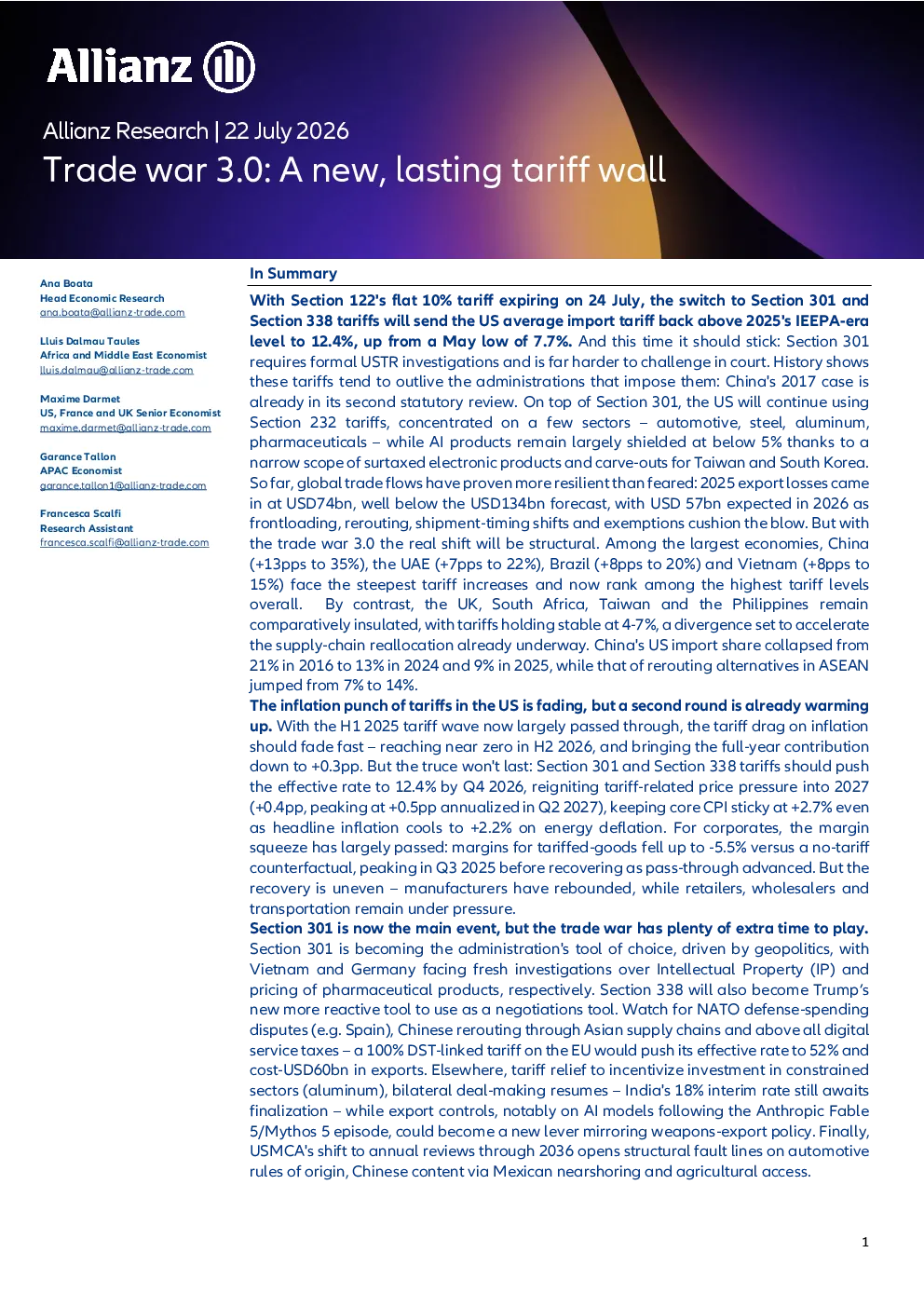 Allianz

Allianz Research | 22 July 2026

Trade war 3.0: A new, lasting tariff wall

Ana Boata
Head Economic Research
ana.boata@allianz-trade.com

Lluis Dalmau Taules
Africa and Middle East Economist
lluis.dalmau@allianz-trade.com

Maxime Darmet
US, France and UK Senior Economist
maxime.darmet@allianz-trade.com

Garance Tallon
APAC Economist
garance.tallon1@allianz-trade.com

Francesca Scalfi
Research Assistant
francesca.scalfi@allianz-trade.com

In Summary

With Section 122's flat 10% tariff expiring on 24 July, the switch to Section 301 and Section 338 tariffs will send the US average import tariff back above 2025's IEEPA-era level to 12.4%, up from a May low of 7.7%. And this time it should stick: Section 301 requires formal USTR investigations and is far harder to challenge in court. History shows these tariffs tend to outlive the administrations that impose them: China's 2017 case is already in its second statutory review. On top of Section 301, the US will continue using Section 232 tariffs, concentrated on a few sectors – automotive, steel, aluminum, pharmaceuticals – while AI products remain largely shielded at below 5% thanks to a narrow scope of surtaxed electronic products and carve-outs for Taiwan and South Korea. So far, global trade flows have proven more resilient than feared: 2025 export losses came in at USD74bn, well below the USD134bn forecast, with USD 57bn expected in 2026 as frontloading, rerouting, shipment-timing shifts and exemptions cushion the blow. But with the trade war 3.0 the real shift will be structural. Among the largest economies, China (+13pps to 35%), the UAE (+7pps to 22%), Brazil (+8pps to 20%) and Vietnam (+8pps to 15%) face the steepest tariff increases and now rank among the highest tariff levels overall. By contrast, the UK, South Africa, Taiwan and the Philippines remain comparatively insulated, with tariffs holding stable at 4-7%, a divergence set to accelerate the supply-chain reallocation already underway. China's US import share collapsed from 21% in 2016 to 13% in 2024 and 9% in 2025, while that of rerouting alternatives in ASEAN jumped from 7% to 14%.
The inflation punch of tariffs in the US is fading, but a second round is already warming up. With the H1 2025 tariff wave now largely passed through, the tariff drag on inflation should fade fast – reaching near zero in H2 2026, and bringing the full-year contribution down to +0.3pp. But the truce won't last: Section 301 and Section 338 tariffs should push the effective rate to 12.4% by Q4 2026, reigniting tariff-related price pressure into 2027 (+0.4pp, peaking at +0.5pp annualized in Q2 2027), keeping core CPI sticky at +2.7% even as headline inflation cools to +2.2% on energy deflation. For corporates, the margin squeeze has largely passed: margins for tariffed-goods fell up to -5.5% versus a no-tariff counterfactual, peaking in Q3 2025 before recovering as pass-through advanced. But the recovery is uneven – manufacturers have rebounded, while retailers, wholesalers and transportation remain under pressure.
Section 301 is now the main event, but the trade war has plenty of extra time to play. Section 301 is becoming the administration's tool of choice, driven by geopolitics, with Vietnam and Germany facing fresh investigations over Intellectual Property (IP) and pricing of pharmaceutical products, respectively. Section 338 will also become Trump's new more reactive tool to use as a negotiations tool. Watch for NATO defense-spending disputes (e.g. Spain), Chinese rerouting through Asian supply chains and above all digital service taxes – a 100% DST-linked tariff on the EU would push its effective rate to 52% and cost-USD60bn in exports. Elsewhere, tariff relief to incentivize investment in constrained sectors (aluminum), bilateral deal-making resumes – India's 18% interim rate still awaits finalization – while export controls, notably on AI models following the Anthropic Fable 5/Mythos 5 episode, could become a new lever mirroring weapons-export policy. Finally, USMCA's shift to annual reviews through 2036 opens structural fault lines on automotive rules of origin, Chinese content via Mexican nearshoring and agricultural access.

1